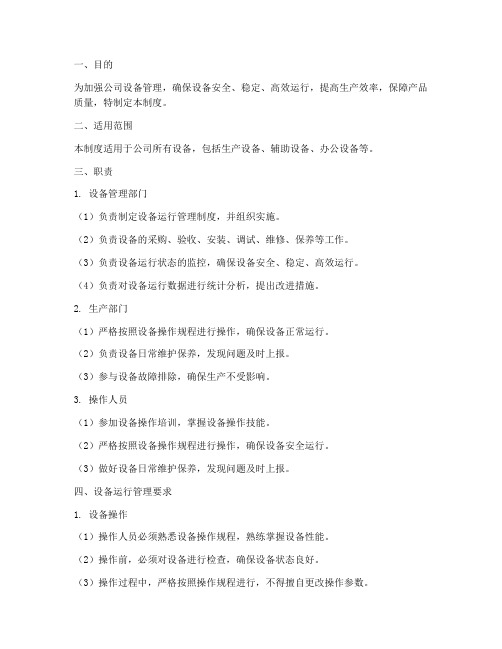 一、目的

为加强公司设备管理，确保设备安全、稳定、高效运行，提高生产效率，保障产品质量，特制定本制度。

二、适用范围

本制度适用于公司所有设备，包括生产设备、辅助设备、办公设备等。

三、职责

1. 设备管理部门

（1）负责制定设备运行管理制度，并组织实施。

（2）负责设备的采购、验收、安装、调试、维修、保养等工作。

（3）负责设备运行状态的监控，确保设备安全、稳定、高效运行。

（4）负责对设备运行数据进行统计分析，提出改进措施。

2. 生产部门

（1）严格按照设备操作规程进行操作，确保设备正常运行。

（2）负责设备日常维护保养，发现问题及时上报。

（3）参与设备故障排除，确保生产不受影响。

3. 操作人员

（1）参加设备操作培训，掌握设备操作技能。

（2）严格按照设备操作规程进行操作，确保设备安全运行。

（3）做好设备日常维护保养，发现问题及时上报。

四、设备运行管理要求

1. 设备操作

（1）操作人员必须熟悉设备操作规程，熟练掌握设备性能。

（2）操作前，必须对设备进行检查，确保设备状态良好。

（3）操作过程中，严格按照操作规程进行，不得擅自更改操作参数。